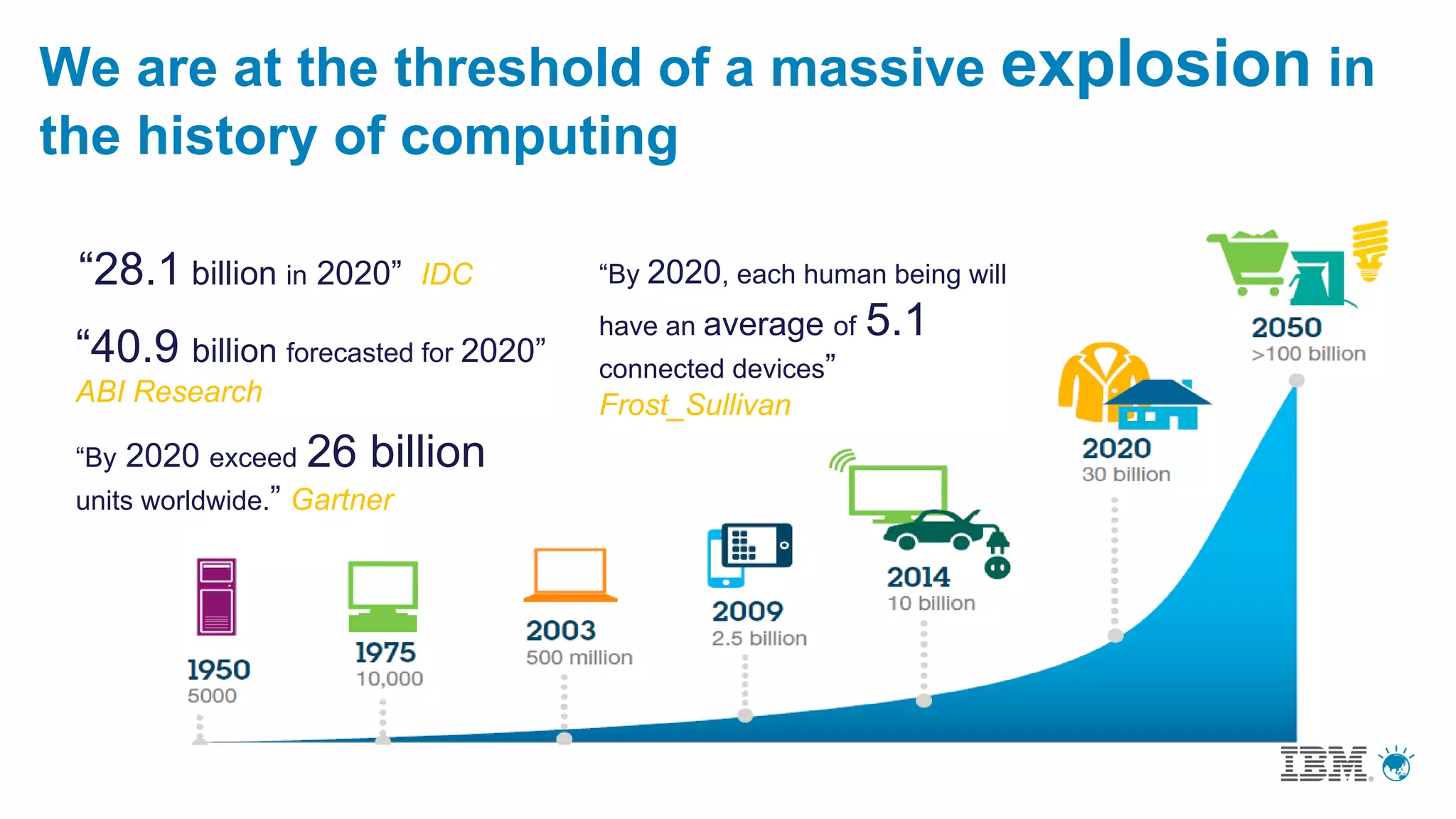 We are at the threshold of a massive explosion in the history of computing

“28.1 billion in 2020” IDC

“40.9 billion forecasted for 2020” ABI Research

“By 2020 exceed 26 billion units worldwide.” Gartner

“By 2020, each human being will have an average of 5.1 connected devices” Frost_Sullivan

1950
5000

1975
10,000

2003
500 million

2009
2.5 billion

2014
10 billion

2020
30 billion

2050
>100 billion

IBM